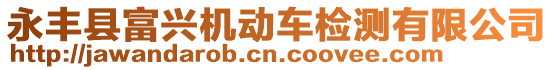 永丰县富兴机动车检测有限公司
http://jawandarob.cn.coovee.com